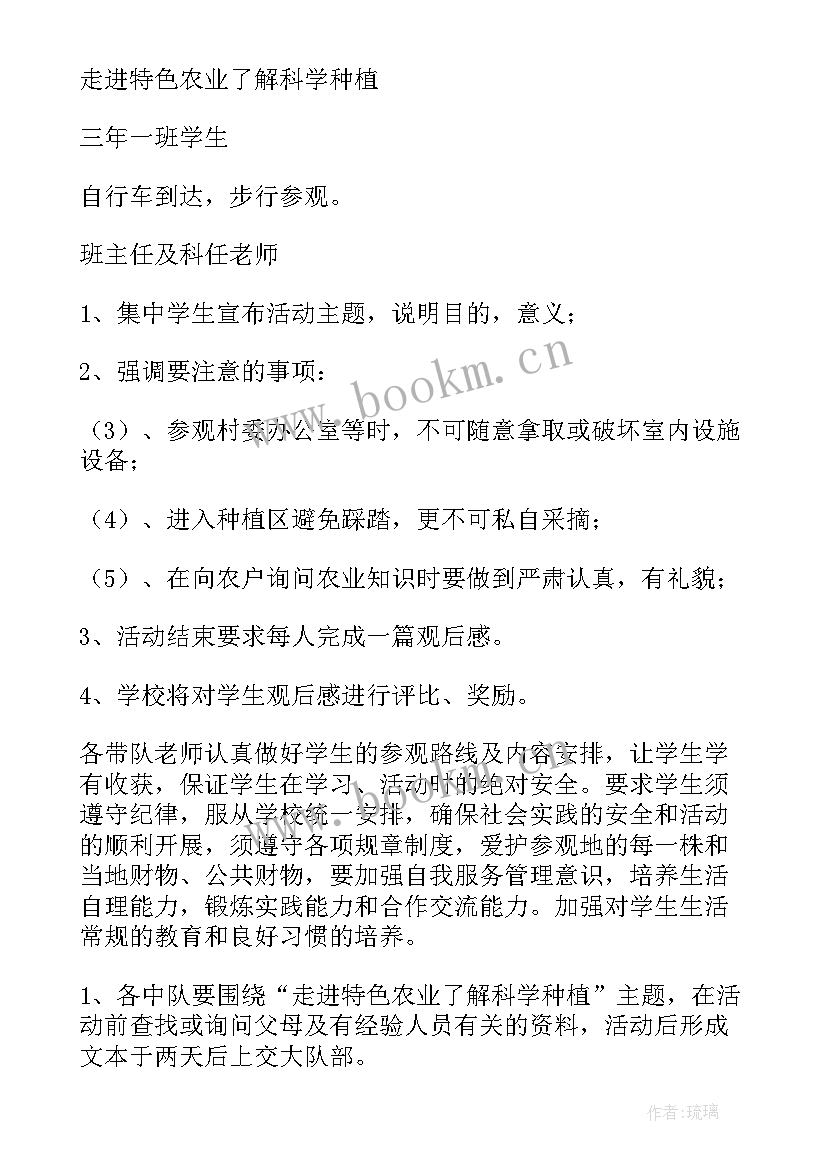 走进特色农业了解科学种植

三年一班学生

自行车到达，步行参观。

班主任及科任老师

1、集中学生宣布活动主题，说明目的，意义；

2、强调要注意的事项：

（3）、参观村委办公室等时，不可随意拿取或破坏室内设施设备；

（4）、进入种植区避免踩踏，更不可私自采摘；

（5）、在向农户询问农业知识时要做到严肃认真，有礼貌；

3、活动结束要求每人完成一篇观后感。

4、学校将对学生观后感进行评比、奖励。

各带队老师认真做好学生的参观路线及内容安排，让学生学有收获，保证学生在学习、活动时的绝对安全。要求学生须遵守纪律，服从学校统一安排，确保社会实践的安全和活动的顺利开展，须遵守各项规章制度，爱护参观地的每一株和当地财物、公共财物，要加强自我服务管理意识，培养生活自理能力，锻炼实践能力和合作交流能力。加强对学生生活常规的教育和良好习惯的培养。

1、各中队要围绕“走进特色农业了解科学种植”主题，在活动前查找或询问父母及有经验人员有关的资料，活动后形成文本于两天后上交大队部。

www.bookm.cn

作者:琉璃